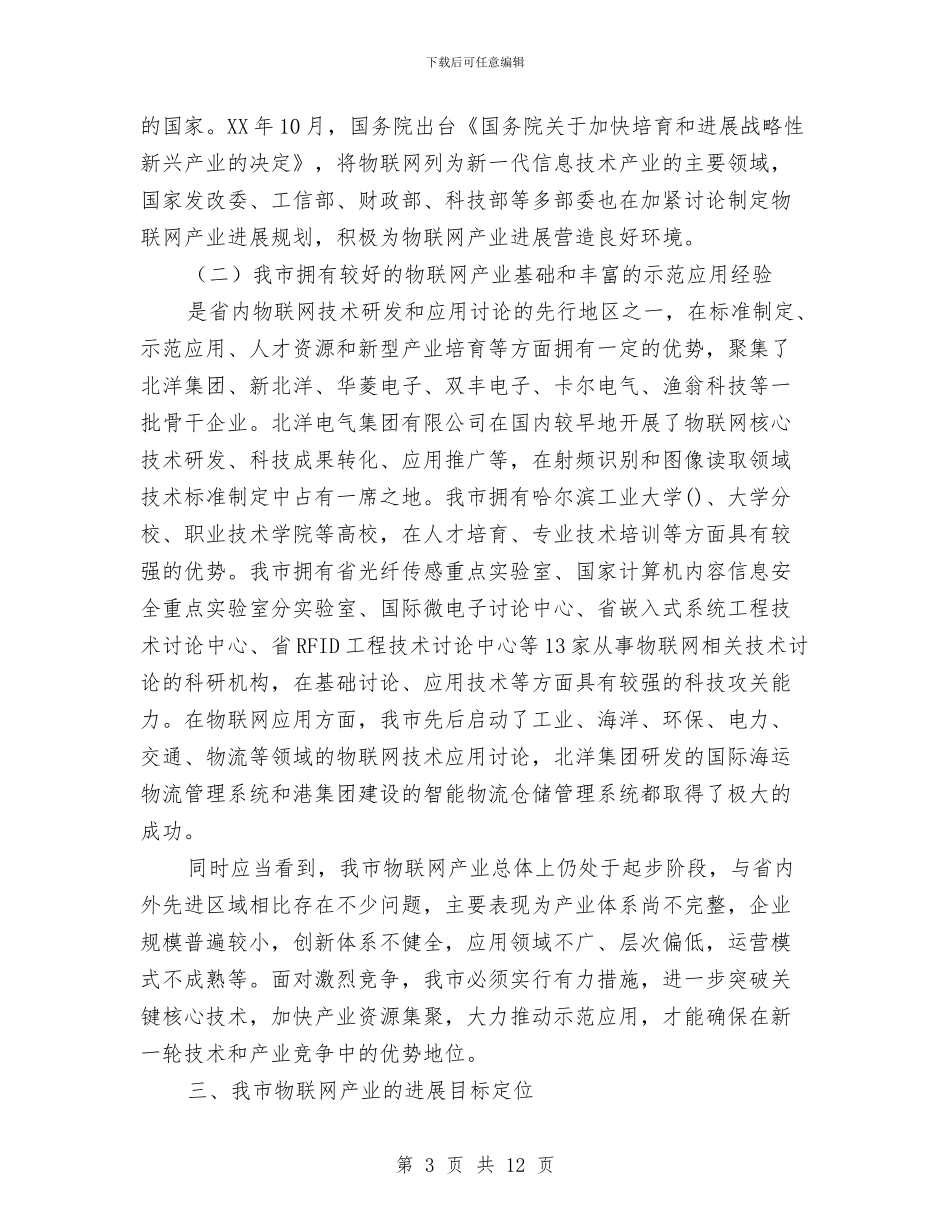 下载后可任意编辑

的国家。XX 年 10 月，国务院出台《国务院关于加快培育和进展战略性新兴产业的决定》，将物联网列为新一代信息技术产业的主要领域，国家发改委、工信部、财政部、科技部等多部委也在加紧讨论制定物联网产业进展规划，积极为物联网产业进展营造良好环境。

（二）我市拥有较好的物联网产业基础和丰富的示范应用经验

是省内物联网技术研发和应用讨论的先行地区之一，在标准制定、示范应用、人才资源和新型产业培育等方面拥有一定的优势，聚集了北洋集团、新北洋、华菱电子、双丰电子、卡尔电气、渔翁科技等一批骨干企业。北洋电气集团有限公司在国内较早地开展了物联网核心技术研发、科技成果转化、应用推广等，在射频识别和图像读取领域技术标准制定中占有一席之地。我市拥有哈尔滨工业大学()、大学分校、职业技术学院等高校，在人才培育、专业技术培训等方面具有较强的优势。我市拥有省光纤传感重点实验室、国家计算机内容信息安全重点实验室分实验室、国际微电子讨论中心、省嵌入式系统工程技术讨论中心、省 RFID 工程技术讨论中心等 13 家从事物联网相关技术讨论的科研机构，在基础讨论、应用技术等方面具有较强的科技攻关能力。在物联网应用方面，我市先后启动了工业、海洋、环保、电力、交通、物流等领域的物联网技术应用讨论，北洋集团研发的国际海运物流管理系统和港集团建设的智能物流仓储管理系统都取得了极大的成功。

同时应当看到，我市物联网产业总体上仍处于起步阶段，与省内外先进区域相比存在不少问题，主要表现为产业体系尚不完整，企业规模普遍较小，创新体系不健全，应用领域不广、层次偏低，运营模式不成熟等。面对激烈竞争，我市必须实行有力措施，进一步突破关键核心技术，加快产业资源集聚，大力推动示范应用，才能确保在新一轮技术和产业竞争中的优势地位。

三、我市物联网产业的进展目标定位

第 3 页 共 12 页